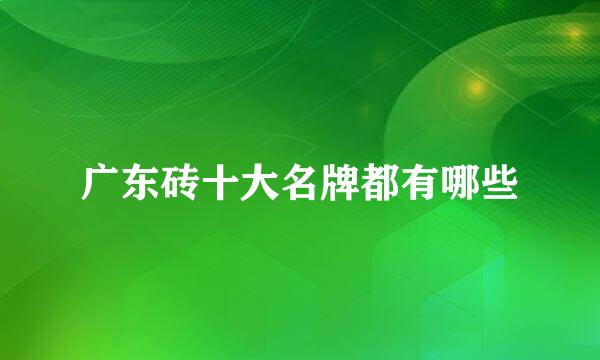 广东砖十大名牌都有哪些